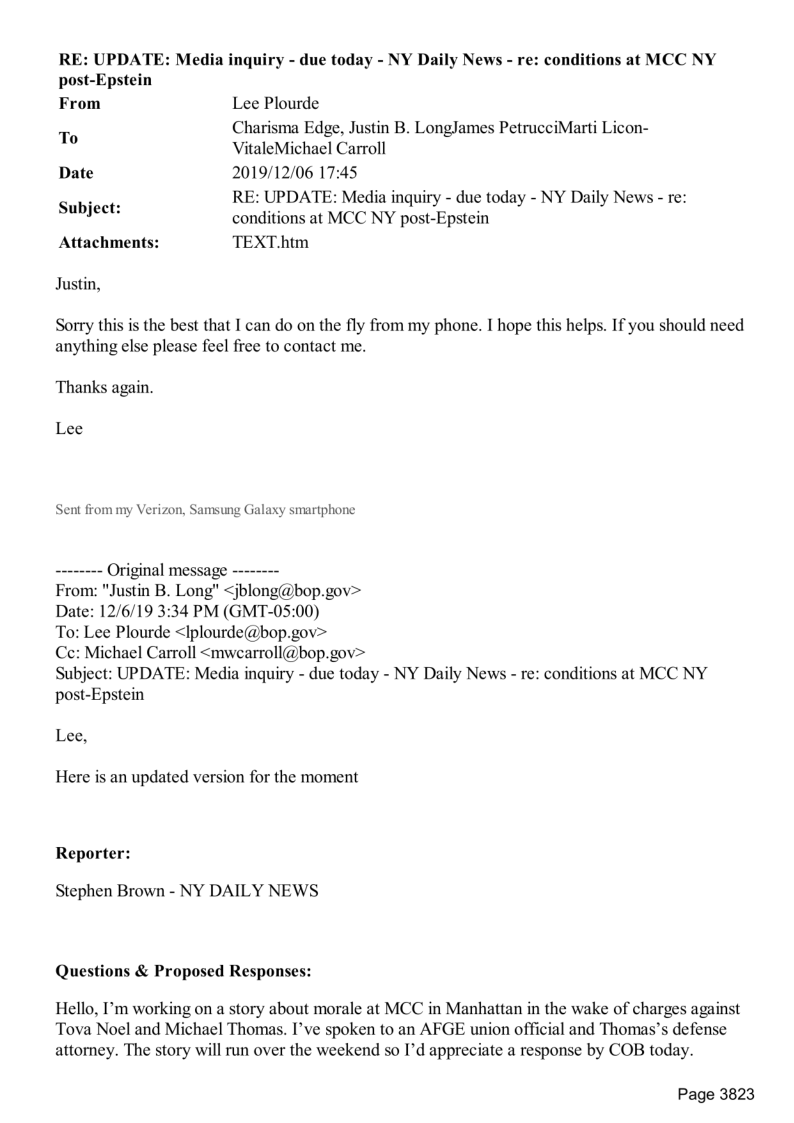 RE: UPDATE: Media inquiry - due today - NY Daily News - re: conditions at MCC NY post-Epstein

From
Lee Plourde
To
Charisma Edge, Justin B. LongJames PetrucciMarti Licon-VitaleMichael Carroll
Date
2019/12/06 17:45
Subject:
RE: UPDATE: Media inquiry - due today - NY Daily News - re: conditions at MCC NY post-Epstein
Attachments:
TEXT.htm

Justin,

Sorry this is the best that I can do on the fly from my phone. I hope this helps. If you should need anything else please feel free to contact me.

Thanks again.

Lee

Sent from my Verizon, Samsung Galaxy smartphone

-------- Original message --------
From: "Justin B. Long" <jblong@bop.gov>
Date: 12/6/19 3:34 PM (GMT-05:00)
To: Lee Plourde <lplourde@bop.gov>
Cc: Michael Carroll <mwcarroll@bop.gov>
Subject: UPDATE: Media inquiry - due today - NY Daily News - re: conditions at MCC NY post-Epstein

Lee,

Here is an updated version for the moment

Reporter:

Stephen Brown - NY DAILY NEWS

Questions & Proposed Responses:

Hello, I'm working on a story about morale at MCC in Manhattan in the wake of charges against Tova Noel and Michael Thomas. I've spoken to an AFGE union official and Thomas's defense attorney. The story will run over the weekend so I'd appreciate a response by COB today.

Page 3823